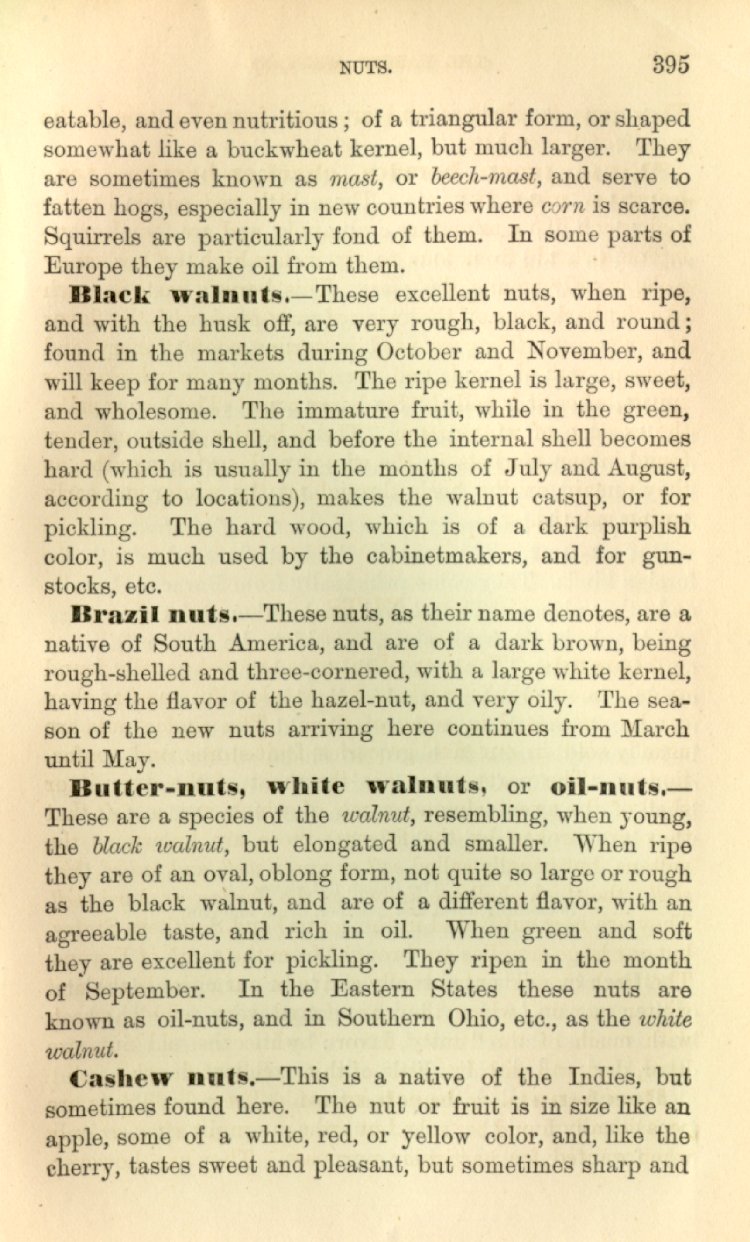 NUTS. 395

eatable, and even nutritious; of a triangular form, or shaped somewhat like a buckwheat kernel, but much larger. They are sometimes known as mast, or beech-mast, and serve to fatten hogs, especially in new countries where corn is scarce. Squirrels are particularly fond of them. In some parts of Europe they make oil from them.

Black walnuts.—These excellent nuts, when ripe, and with the husk off, are very rough, black, and round; found in the markets during October and November, and will keep for many months. The ripe kernel is large, sweet, and wholesome. The immature fruit, while in the green, tender, outside shell, and before the internal shell becomes hard (which is usually in the months of July and August, according to locations), makes the walnut catsup, or for pickling. The hard wood, which is of a dark purplish color, is much used by the cabinetmakers, and for gunstocks, etc.

Brazil nuts.—These nuts, as their name denotes, are a native of South America, and are of a dark brown, being rough-shelled and three-cornered, with a large white kernel, having the flavor of the hazel-nut, and very oily. The season of the new nuts arriving here continues from March until May.

Butter-nuts, white walnuts, or oil-nuts.—These are a species of the walnut, resembling, when young, the black walnut, but elongated and smaller. When ripe they are of an oval, oblong form, not quite so large or rough as the black walnut, and are of a different flavor, with an agreeable taste, and rich in oil. When green and soft they are excellent for pickling. They ripen in the month of September. In the Eastern States these nuts are known as oil-nuts, and in Southern Ohio, etc., as the white walnut.

Cashew nuts.—This is a native of the Indies, but sometimes found here. The nut or fruit is in size like an apple, some of a white, red, or yellow color, and, like the cherry, tastes sweet and pleasant, but sometimes sharp and